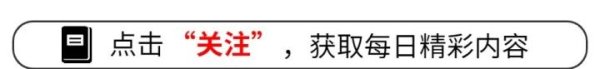 点击“关注”，获取每日精彩内容